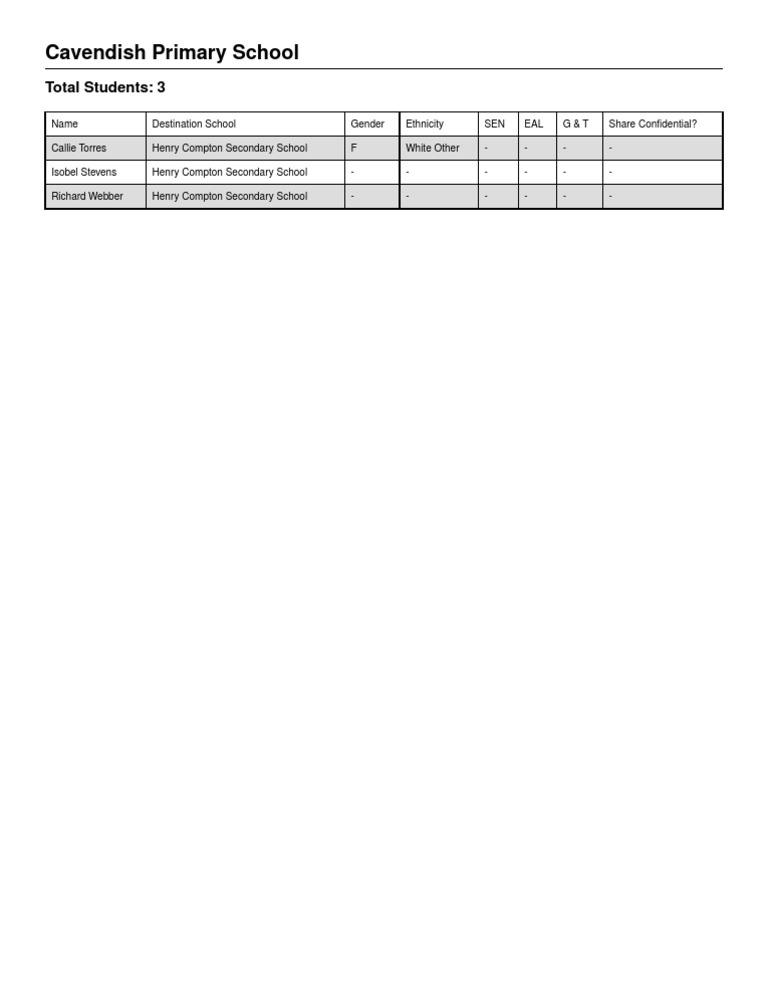 Cavendish Primary School

Total Students: 3

| Name | Destination School | Gender | Ethnicity | SEN | EAL | G & T | Share Confidential? |
|---|---|---|---|---|---|---|---|
| Callie Torres | Henry Compton Secondary School | F | White Other | - | - | - | - |
| Isobel Stevens | Henry Compton Secondary School | - | - | - | - | - | - |
| Richard Webber | Henry Compton Secondary School | - | - | - | - | - | - |